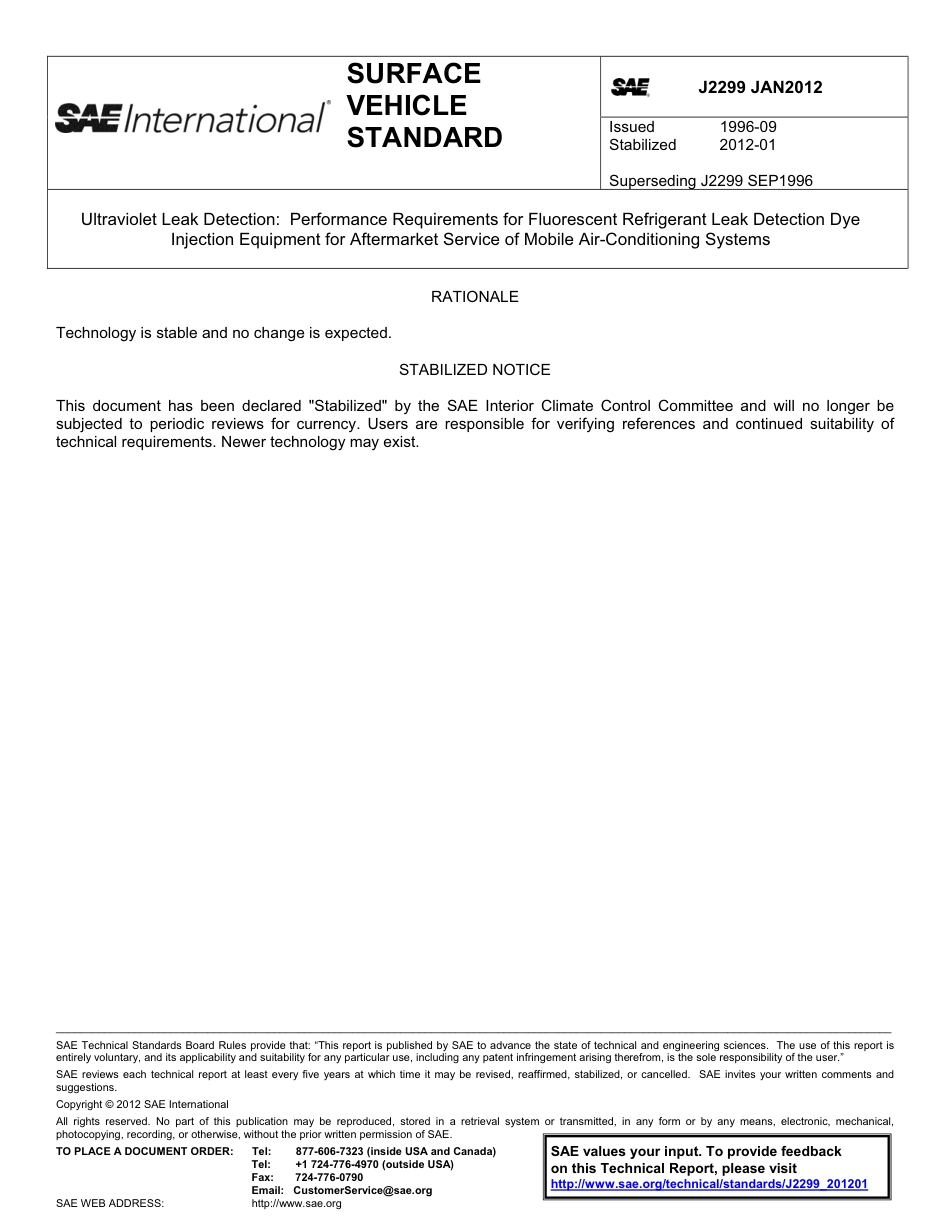 SAE International®

SURFACE VEHICLE STANDARD

SAE

J2299 JAN2012

Issued 1996-09
Stabilized 2012-01

Superseding J2299 SEP1996

Ultraviolet Leak Detection: Performance Requirements for Fluorescent Refrigerant Leak Detection Dye Injection Equipment for Aftermarket Service of Mobile Air-Conditioning Systems

RATIONALE

Technology is stable and no change is expected.

STABILIZED NOTICE

This document has been declared "Stabilized" by the SAE Interior Climate Control Committee and will no longer be subjected to periodic reviews for currency. Users are responsible for verifying references and continued suitability of technical requirements. Newer technology may exist.

SAE Technical Standards Board Rules provide that: "This report is published by SAE to advance the state of technical and engineering sciences. The use of this report is entirely voluntary, and its applicability and suitability for any particular use, including any patent infringement arising therefrom, is the sole responsibility of the user."

SAE reviews each technical report at least every five years at which time it may be revised, reaffirmed, stabilized, or cancelled. SAE invites your written comments and suggestions.

Copyright © 2012 SAE International

All rights reserved. No part of this publication may be reproduced, stored in a retrieval system or transmitted, in any form or by any means, electronic, mechanical, photocopying, recording, or otherwise, without the prior written permission of SAE.

TO PLACE A DOCUMENT ORDER: Tel: 877-606-7323 (inside USA and Canada)
Tel: +1 724-776-4970 (outside USA)
Fax: 724-776-0790
Email: CustomerService@sae.org
SAE WEB ADDRESS: http://www.sae.org

SAE values your input. To provide feedback on this Technical Report, please visit
http://www.sae.org/technical/standards/J2299_201201